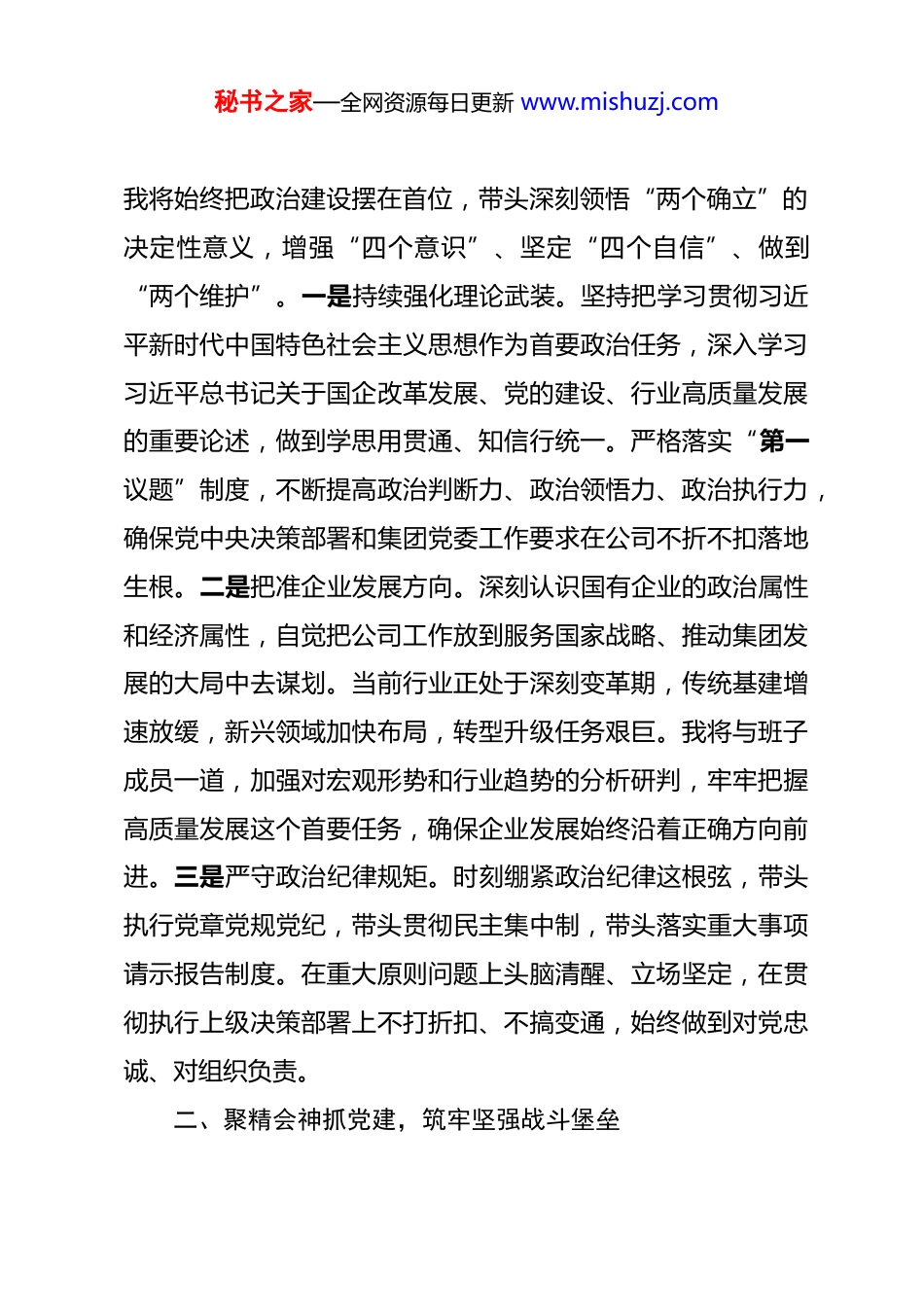 秘书之家—全网资源每日更新 www.mishuzj.com

我将始终把政治建设摆在首位，带头深刻领悟“两个确立”的决定性意义，增强“四个意识”、坚定“四个自信”、做到“两个维护”。一是持续强化理论武装。坚持把学习贯彻习近平新时代中国特色社会主义思想作为首要政治任务，深入学习习近平总书记关于国企改革发展、党的建设、行业高质量发展的重要论述，做到学思用贯通、知信行统一。严格落实“第一议题”制度，不断提高政治判断力、政治领悟力、政治执行力，确保党中央决策部署和集团党委工作要求在公司不折不扣落地生根。二是把准企业发展方向。深刻认识国有企业的政治属性和经济属性，自觉把公司工作放到服务国家战略、推动集团发展的大局中去谋划。当前行业正处于深刻变革期，传统基建增速放缓，新兴领域加快布局，转型升级任务艰巨。我将与班子成员一道，加强对宏观形势和行业趋势的分析研判，牢牢把握高质量发展这个首要任务，确保企业发展始终沿着正确方向前进。三是严守政治纪律规矩。时刻绷紧政治纪律这根弦，带头执行党章党规党纪，带头贯彻民主集中制，带头落实重大事项请示报告制度。在重大原则问题上头脑清醒、立场坚定，在贯彻执行上级决策部署上不打折扣、不搞变通，始终做到对党忠诚、对组织负责。

二、聚精会神抓党建，筑牢坚强战斗堡垒